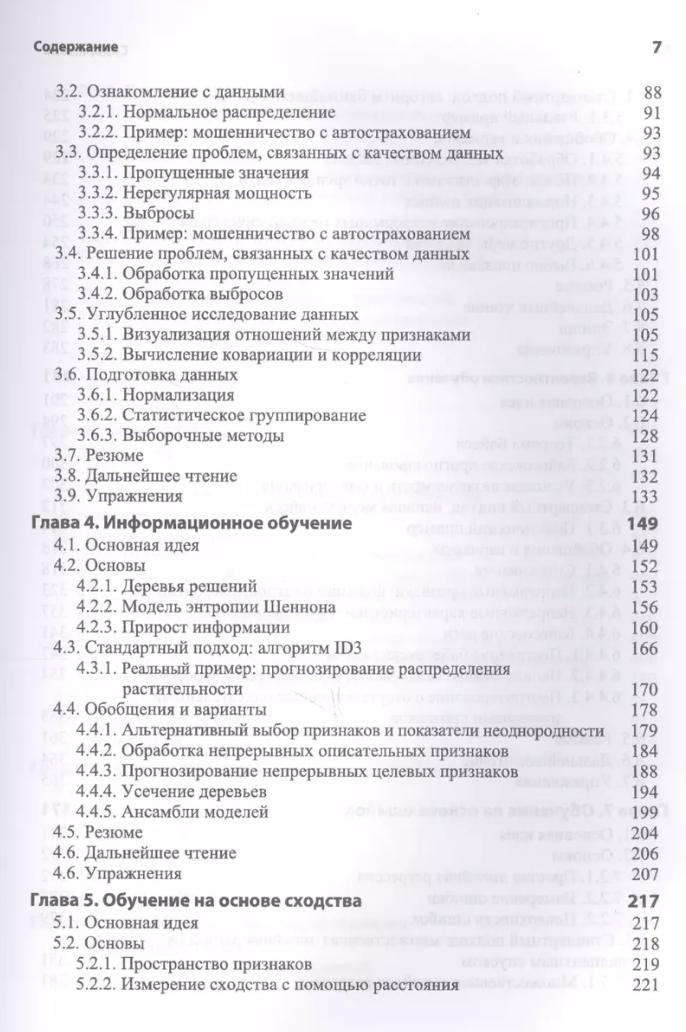 Содержание 7

3.2. Ознакомление с данными 88
3.2.1. Нормальное распределение 91
3.2.2. Пример: мошенничество с автострахованием 93
3.3. Определение проблем, связанных с качеством данных 93
3.3.1. Пропущенные значения 94
3.3.2. Нерегулярная мощность 95
3.3.3. Выбросы 96
3.3.4. Пример: мошенничество с автострахованием 98
3.4. Решение проблем, связанных с качеством данных 101
3.4.1. Обработка пропущенных значений 101
3.4.2. Обработка выбросов 103
3.5. Углубленное исследование данных 105
3.5.1. Визуализация отношений между признаками 105
3.5.2. Вычисление ковариации и корреляции 115
3.6. Подготовка данных 122
3.6.1. Нормализация 122
3.6.2. Статистическое группирование 124
3.6.3. Выборочные методы 128
3.7. Резюме 131
3.8. Дальнейшее чтение 132
3.9. Упражнения 133
Глава 4. Информационное обучение 149
4.1. Основная идея 149
4.2. Основы 152
4.2.1. Деревья решений 153
4.2.2. Модель энтропии Шеннона 156
4.2.3. Прирост информации 160
4.3. Стандартный подход: алгоритм ID3 166
4.3.1. Реальный пример: прогнозирование распределения растительности 170
4.4. Обобщения и варианты 178
4.4.1. Альтернативный выбор признаков и показатели неоднородности 179
4.4.2. Обработка непрерывных описательных признаков 184
4.4.3. Прогнозирование непрерывных целевых признаков 188
4.4.4. Усечение деревьев 194
4.4.5. Ансамбли моделей 199
4.5. Резюме 204
4.6. Дальнейшее чтение 206
4.6. Упражнения 207
Глава 5. Обучение на основе сходства 217
5.1. Основная идея 217
5.2. Основы 218
5.2.1. Пространство признаков 219
5.2.2. Измерение сходства с помощью расстояния 221